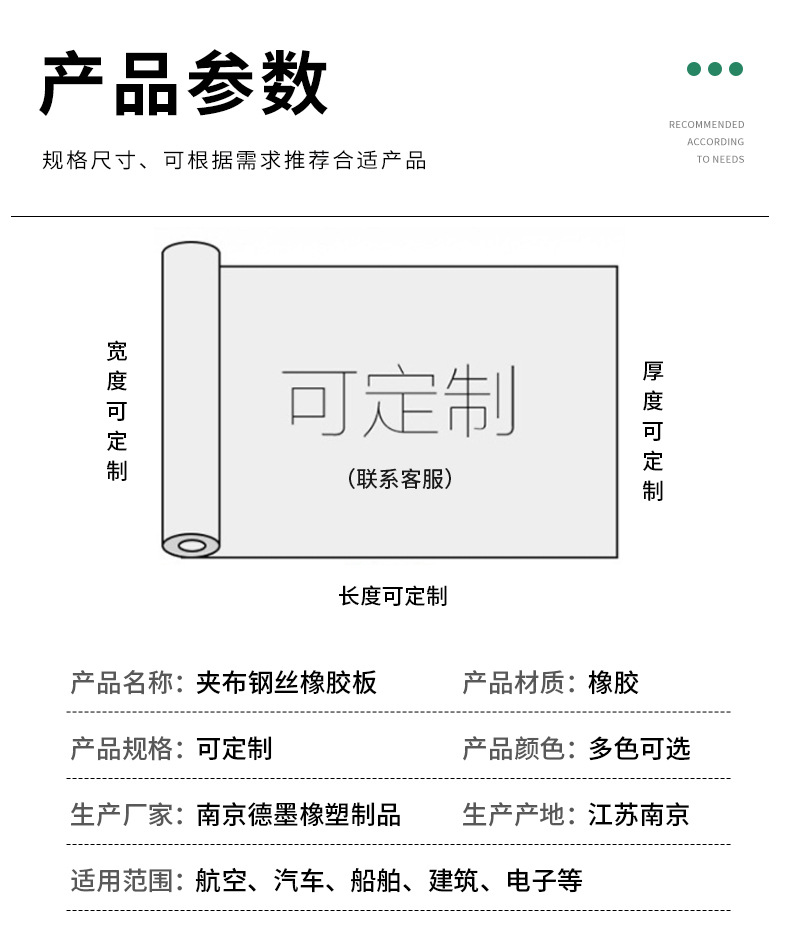 产品参数

规格尺寸、可根据需求推荐合适产品

RECOMMENDED ACCORDING TO NEEDS

宽度可定制

可定制

（联系客服）

厚度可定制

长度可定制

产品名称：夹布钢丝橡胶板　产品材质：橡胶

产品规格：可定制　产品颜色：多色可选

生产厂家：南京德墨橡塑制品　生产产地：江苏南京

适用范围：航空、汽车、船舶、建筑、电子等